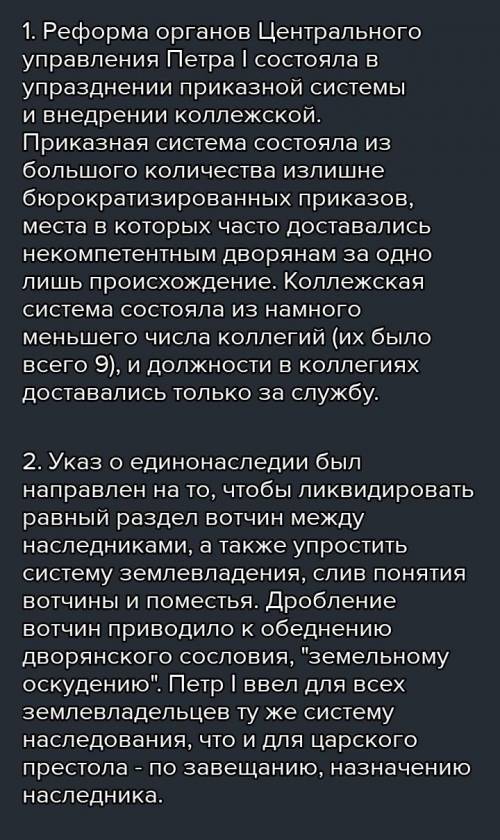 1. Реформа органов Центрального управления Петра I состояла в упразднении приказной системы и внедрении коллежской. Приказная система состояла из большого количества излишне бюрократизированных приказов, места в которых часто доставались некомпетентным дворянам за одно лишь происхождение. Коллежская система состояла из намного меньшего числа коллегий (их было всего 9), и должности в коллегиях доставались только за службу.

2. Указ о единонаследии был направлен на то, чтобы ликвидировать равный раздел вотчин между наследниками, а также упростить систему землевладения, слив понятия вотчины и поместья. Дробление вотчин приводило к обеднению дворянского сословия, "земельному оскудению". Петр I ввел для всех землевладельцев ту же систему наследования, что и для царского престола - по завещанию, назначению наследника.